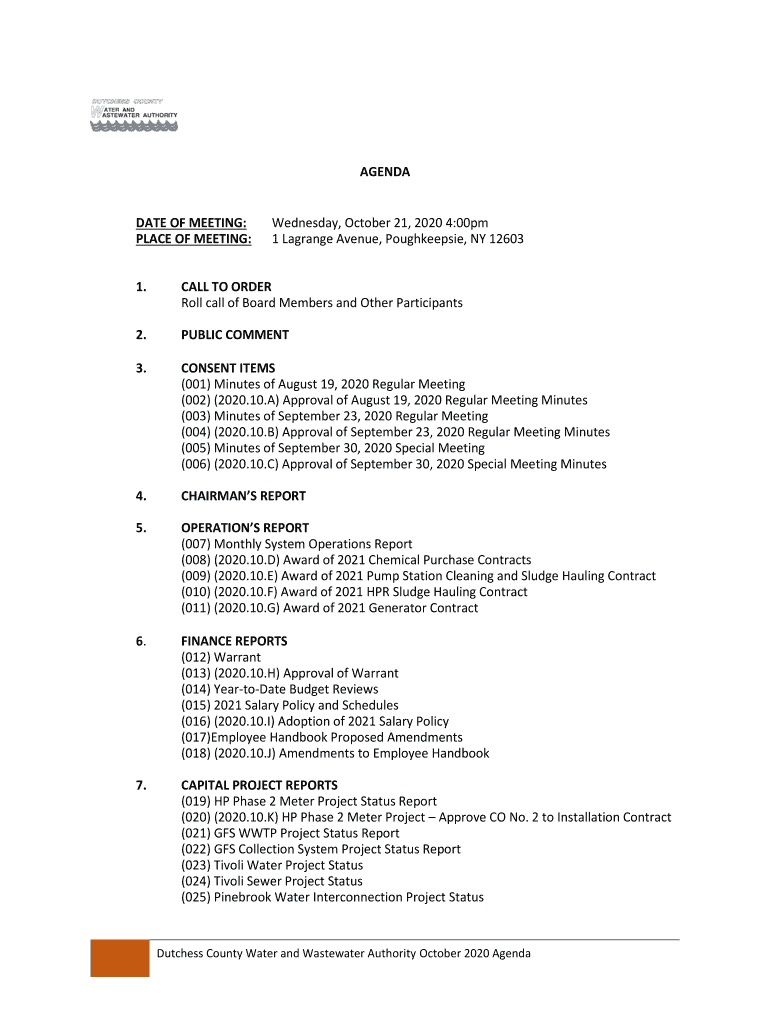 DUTCHESS COUNTY
WATER AND
WASTEWATER AUTHORITY

AGENDA

DATE OF MEETING: Wednesday, October 21, 2020 4:00pm
PLACE OF MEETING: 1 Lagrange Avenue, Poughkeepsie, NY 12603

1. CALL TO ORDER
Roll call of Board Members and Other Participants

2. PUBLIC COMMENT

3. CONSENT ITEMS
(001) Minutes of August 19, 2020 Regular Meeting
(002) (2020.10.A) Approval of August 19, 2020 Regular Meeting Minutes
(003) Minutes of September 23, 2020 Regular Meeting
(004) (2020.10.B) Approval of September 23, 2020 Regular Meeting Minutes
(005) Minutes of September 30, 2020 Special Meeting
(006) (2020.10.C) Approval of September 30, 2020 Special Meeting Minutes

4. CHAIRMAN'S REPORT

5. OPERATION'S REPORT
(007) Monthly System Operations Report
(008) (2020.10.D) Award of 2021 Chemical Purchase Contracts
(009) (2020.10.E) Award of 2021 Pump Station Cleaning and Sludge Hauling Contract
(010) (2020.10.F) Award of 2021 HPR Sludge Hauling Contract
(011) (2020.10.G) Award of 2021 Generator Contract

6. FINANCE REPORTS
(012) Warrant
(013) (2020.10.H) Approval of Warrant
(014) Year-to-Date Budget Reviews
(015) 2021 Salary Policy and Schedules
(016) (2020.10.I) Adoption of 2021 Salary Policy
(017)Employee Handbook Proposed Amendments
(018) (2020.10.J) Amendments to Employee Handbook

7. CAPITAL PROJECT REPORTS
(019) HP Phase 2 Meter Project Status Report
(020) (2020.10.K) HP Phase 2 Meter Project – Approve CO No. 2 to Installation Contract
(021) GFS WWTP Project Status Report
(022) GFS Collection System Project Status Report
(023) Tivoli Water Project Status
(024) Tivoli Sewer Project Status
(025) Pinebrook Water Interconnection Project Status

Dutchess County Water and Wastewater Authority October 2020 Agenda